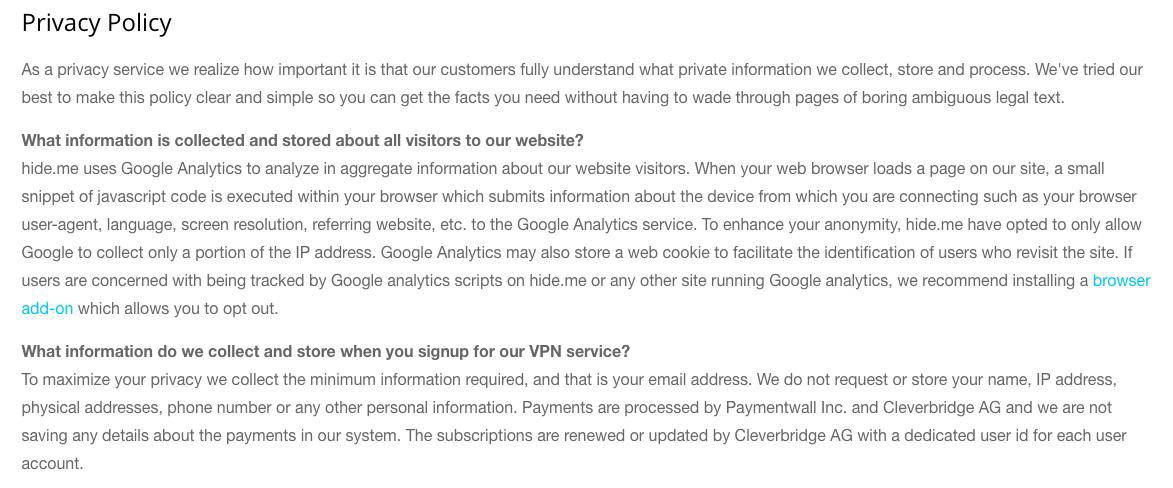 Privacy Policy

As a privacy service we realize how important it is that our customers fully understand what private information we collect, store and process. We've tried our best to make this policy clear and simple so you can get the facts you need without having to wade through pages of boring ambiguous legal text.

What information is collected and stored about all visitors to our website?
hide.me uses Google Analytics to analyze in aggregate information about our website visitors. When your web browser loads a page on our site, a small snippet of javascript code is executed within your browser which submits information about the device from which you are connecting such as your browser user-agent, language, screen resolution, referring website, etc. to the Google Analytics service. To enhance your anonymity, hide.me have opted to only allow Google to collect only a portion of the IP address. Google Analytics may also store a web cookie to facilitate the identification of users who revisit the site. If users are concerned with being tracked by Google analytics scripts on hide.me or any other site running Google analytics, we recommend installing a browser add-on which allows you to opt out.

What information do we collect and store when you signup for our VPN service?
To maximize your privacy we collect the minimum information required, and that is your email address. We do not request or store your name, IP address, physical addresses, phone number or any other personal information. Payments are processed by Paymentwall Inc. and Cleverbridge AG and we are not saving any details about the payments in our system. The subscriptions are renewed or updated by Cleverbridge AG with a dedicated user id for each user account.